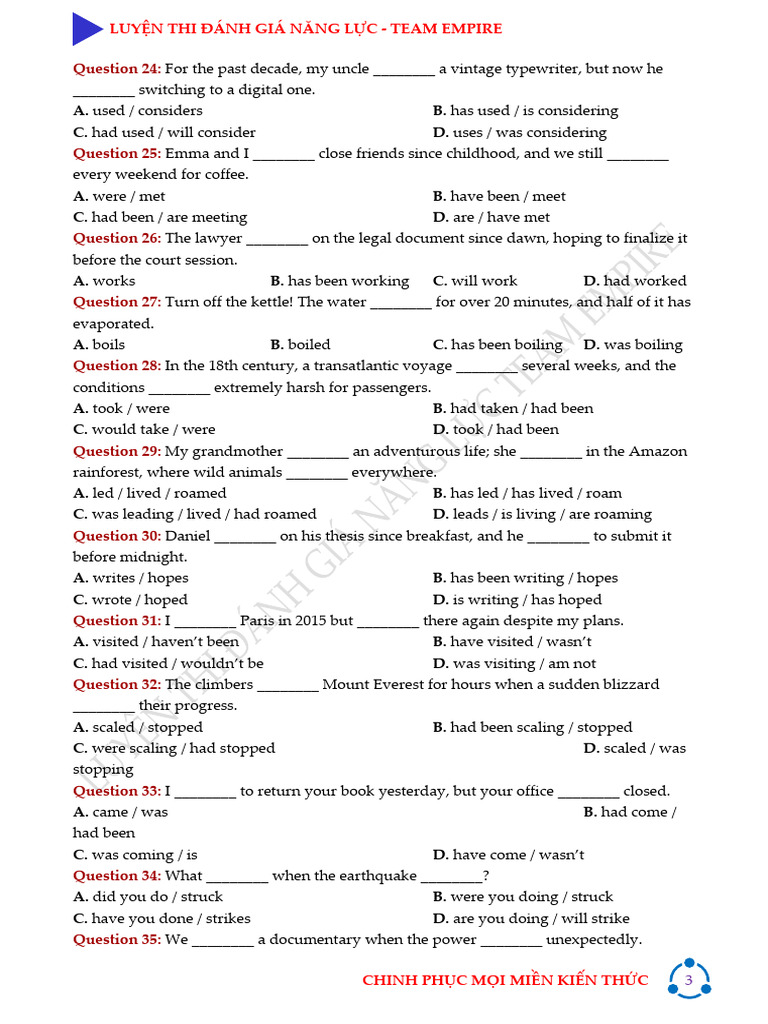 LUYỆN THI ĐÁNH GIÁ NĂNG LỰC - TEAM EMPIRE

Question 24: For the past decade, my uncle ________ a vintage typewriter, but now he ________ switching to a digital one.
A. used / considers
B. has used / is considering
C. had used / will consider
D. uses / was considering

Question 25: Emma and I ________ close friends since childhood, and we still ________ every weekend for coffee.
A. were / met
B. have been / meet
C. had been / are meeting
D. are / have met

Question 26: The lawyer ________ on the legal document since dawn, hoping to finalize it before the court session.
A. works
B. has been working
C. will work
D. had worked

Question 27: Turn off the kettle! The water ________ for over 20 minutes, and half of it has evaporated.
A. boils
B. boiled
C. has been boiling
D. was boiling

Question 28: In the 18th century, a transatlantic voyage ________ several weeks, and the conditions ________ extremely harsh for passengers.
A. took / were
B. had taken / had been
C. would take / were
D. took / had been

Question 29: My grandmother ________ an adventurous life; she ________ in the Amazon rainforest, where wild animals ________ everywhere.
A. led / lived / roamed
B. has led / has lived / roam
C. was leading / lived / had roamed
D. leads / is living / are roaming

Question 30: Daniel ________ on his thesis since breakfast, and he ________ to submit it before midnight.
A. writes / hopes
B. has been writing / hopes
C. wrote / hoped
D. is writing / has hoped

Question 31: I ________ Paris in 2015 but ________ there again despite my plans.
A. visited / haven't been
B. have visited / wasn't
C. had visited / wouldn't be
D. was visiting / am not

Question 32: The climbers ________ Mount Everest for hours when a sudden blizzard ________ their progress.
A. scaled / stopped
B. had been scaling / stopped
C. were scaling / had stopped
D. scaled / was stopping

Question 33: I ________ to return your book yesterday, but your office ________ closed.
A. came / was
B. had come / had been
C. was coming / is
D. have come / wasn't

Question 34: What ________ when the earthquake ________?
A. did you do / struck
B. were you doing / struck
C. have you done / strikes
D. are you doing / will strike

Question 35: We ________ a documentary when the power ________ unexpectedly.

LUYỆN THI ĐÁNH GIÁ NĂNG LỰC TEAM EMPIRE

CHINH PHỤC MỌI MIỀN KIẾN THỨC
3